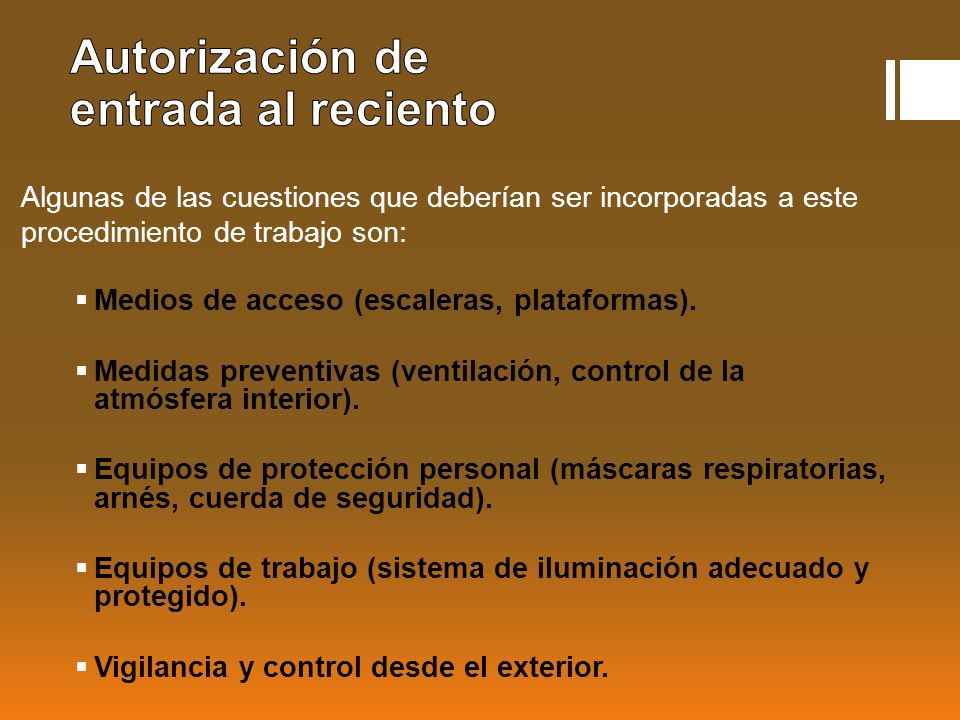 Autorización de entrada al reciento

Algunas de las cuestiones que deberían ser incorporadas a este procedimiento de trabajo son:

▪ Medios de acceso (escaleras, plataformas).

▪ Medidas preventivas (ventilación, control de la atmósfera interior).

▪ Equipos de protección personal (máscaras respiratorias, arnés, cuerda de seguridad).

▪ Equipos de trabajo (sistema de iluminación adecuado y protegido).

▪ Vigilancia y control desde el exterior.